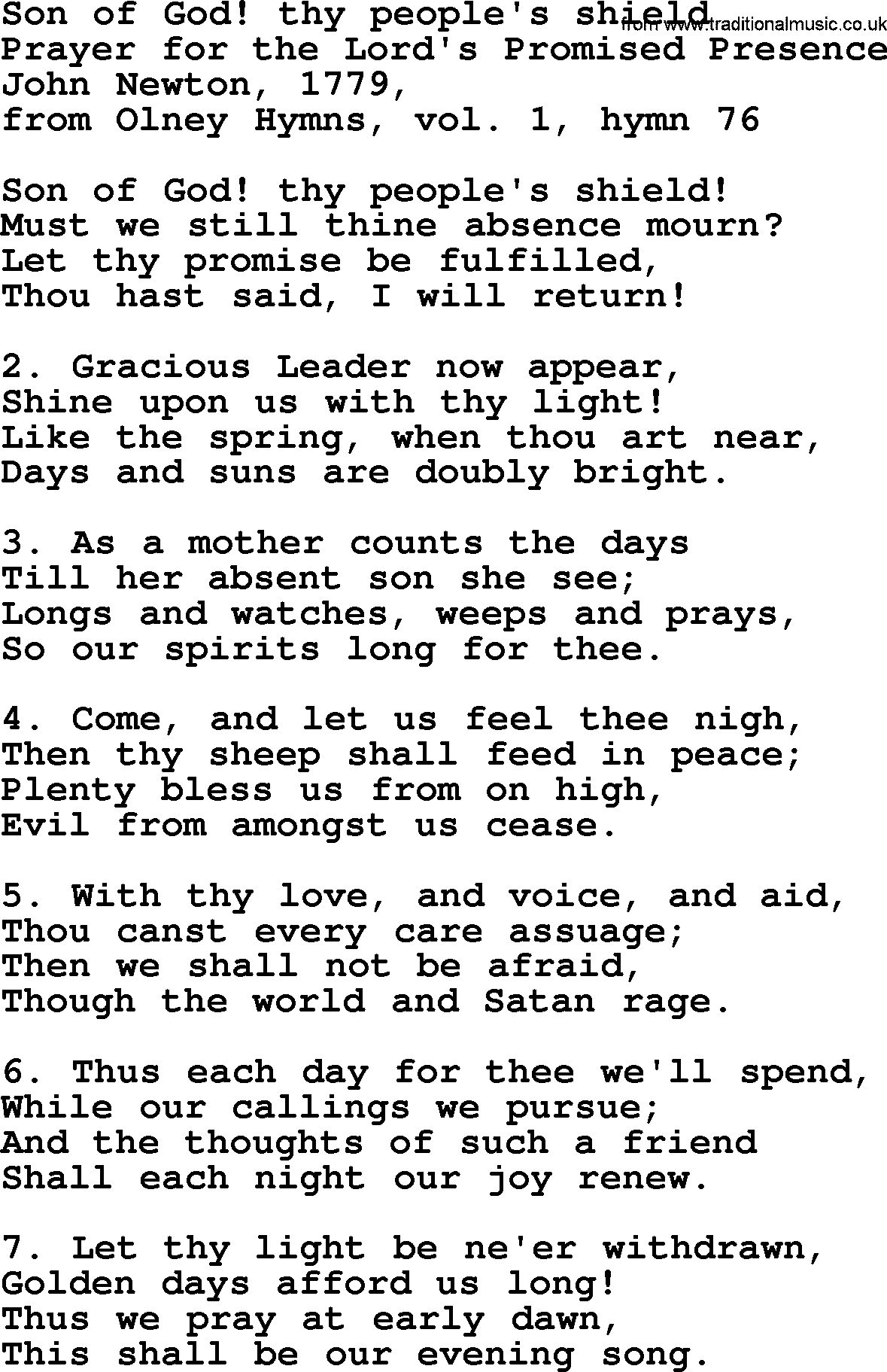 Son of God! thy people's shield
from www.traditionalmusic.co.uk
Prayer for the Lord's Promised Presence
John Newton, 1779,
from Olney Hymns, vol. 1, hymn 76

Son of God! thy people's shield!
Must we still thine absence mourn?
Let thy promise be fulfilled,
Thou hast said, I will return!

2. Gracious Leader now appear,
Shine upon us with thy light!
Like the spring, when thou art near,
Days and suns are doubly bright.

3. As a mother counts the days
Till her absent son she see;
Longs and watches, weeps and prays,
So our spirits long for thee.

4. Come, and let us feel thee nigh,
Then thy sheep shall feed in peace;
Plenty bless us from on high,
Evil from amongst us cease.

5. With thy love, and voice, and aid,
Thou canst every care assuage;
Then we shall not be afraid,
Though the world and Satan rage.

6. Thus each day for thee we'll spend,
While our callings we pursue;
And the thoughts of such a friend
Shall each night our joy renew.

7. Let thy light be ne'er withdrawn,
Golden days afford us long!
Thus we pray at early dawn,
This shall be our evening song.